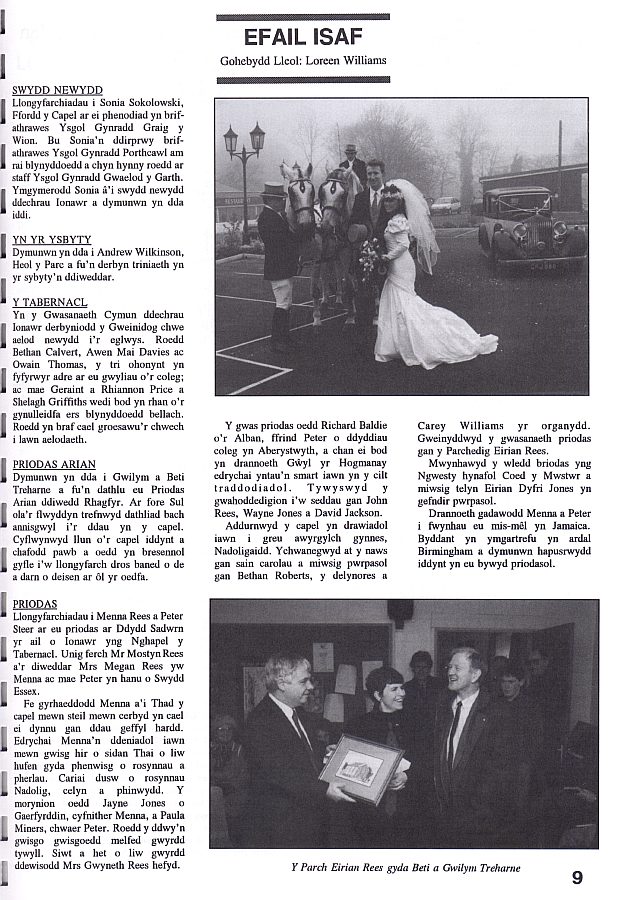 EFAIL ISAF

Gohebydd Lleol: Loreen Williams

SWYDD NEWYDD
Llongyfarchiadau i Sonia Sokolowski, Ffordd y Capel ar ei phenodiad yn brifathrawes Ysgol Gynradd Graig y Wion. Bu Sonia'n ddirprwy brifathrawes Ysgol Gynradd Porthcawl am rai blynyddoedd a chyn hynny roedd ar staff Ysgol Gynradd Gwaelod y Garth. Ymgymerodd Sonia â'i swydd newydd ddechrau Ionawr a dymunwn yn dda iddi.

YN YR YSBYTY
Dymunwn yn dda i Andrew Wilkinson, Heol y Parc a fu'n derbyn triniaeth yn yr sybyty'n ddiweddar.

Y TABERNACL
Yn y Gwasanaeth Cymun ddechrau Ionawr derbyniodd y Gweinidog chwe aelod newydd i'r eglwys. Roedd Bethan Calvert, Awen Mai Davies ac Owain Thomas, y tri ohonynt yn fyfyrwyr adre ar eu gwyliau o'r coleg; ac mae Geraint a Rhiannon Price a Shelagh Griffiths wedi bod yn rhan o'r gynulleidfa ers blynyddoedd bellach. Roedd yn braf cael groesawu'r chwech i lawn aelodaeth.

PRIODAS ARIAN
Dymunwn yn dda i Gwilym a Beti Treharne a fu'n dathlu eu Priodas Arian ddiwedd Rhagfyr. Ar fore Sul ola'r flwyddyn trefnwyd dathliad bach annisgwyl i'r ddau yn y capel. Cyflwynwyd llun o'r capel iddynt a chafodd pawb a oedd yn bresennol gyfle i'w llongyfarch dros baned o de a darn o deisen ar ôl yr oedfa.

PRIODAS
Llongyfarchiadau i Menna Rees a Peter Steer ar eu priodas ar Ddydd Sadwrn yr ail o Ionawr yng Nghapel y Tabernacl. Unig ferch Mr Mostyn Rees a'r diweddar Mrs Megan Rees yw Menna ac mae Peter yn hanu o Swydd Essex.
Fe gyrhaeddodd Menna a'i Thad y capel mewn steil mewn cerbyd yn cael ei dynnu gan ddau geffyl hardd. Edrychai Menna'n ddeniadol iawn mewn gwisg hir o sidan Thai o liw hufen gyda phenwisg o rosynnau a pherlau. Cariai dusw o rosynnau Nadolig, celyn a phinwydd. Y morynion oedd Jayne Jones o Gaerfyrddin, cyfnither Menna, a Paula Miners, chwaer Peter. Roedd y ddwy'n gwisgo gwisgoedd melfed gwyrdd tywyll. Siwt a het o liw gwyrdd ddewisodd Mrs Gwyneth Rees hefyd.

Y gwas priodas oedd Richard Baldie o'r Alban, ffrind Peter o ddyddiau coleg yn Aberystwyth, a chan ei bod yn drannoeth Gŵyl yr Hogmanay edrychai yntau'n smart iawn yn y cilt traddodiadol. Tywyswyd y gwahoddedigion i'w seddau gan John Rees, Wayne Jones a David Jackson.
Addurnwyd y capel yn drawiadol iawn i greu awyrgylch gynnes, Nadoligaidd. Ychwanegwyd at y naws gan sain carolau a miwsig pwrpasol gan Bethan Roberts, y delynores a Carey Williams yr organydd. Gweinyddwyd y gwasanaeth priodas gan y Parchedig Eirian Rees.
Mwynhawyd y wledd briodas yng Ngwesty hynafol Coed y Mwstwr a miwsig telyn Eirian Dyfri Jones yn gefndir pwrpasol.
Drannoeth gadawodd Menna a Peter i fwynhau eu mis-mêl yn Jamaica. Byddant yn ymgartrefu yn ardal Birmingham a dymunwn hapusrwydd iddynt yn eu bywyd priodasol.

Y Parch Eirian Rees gyda Beti a Gwilym Treharne

9